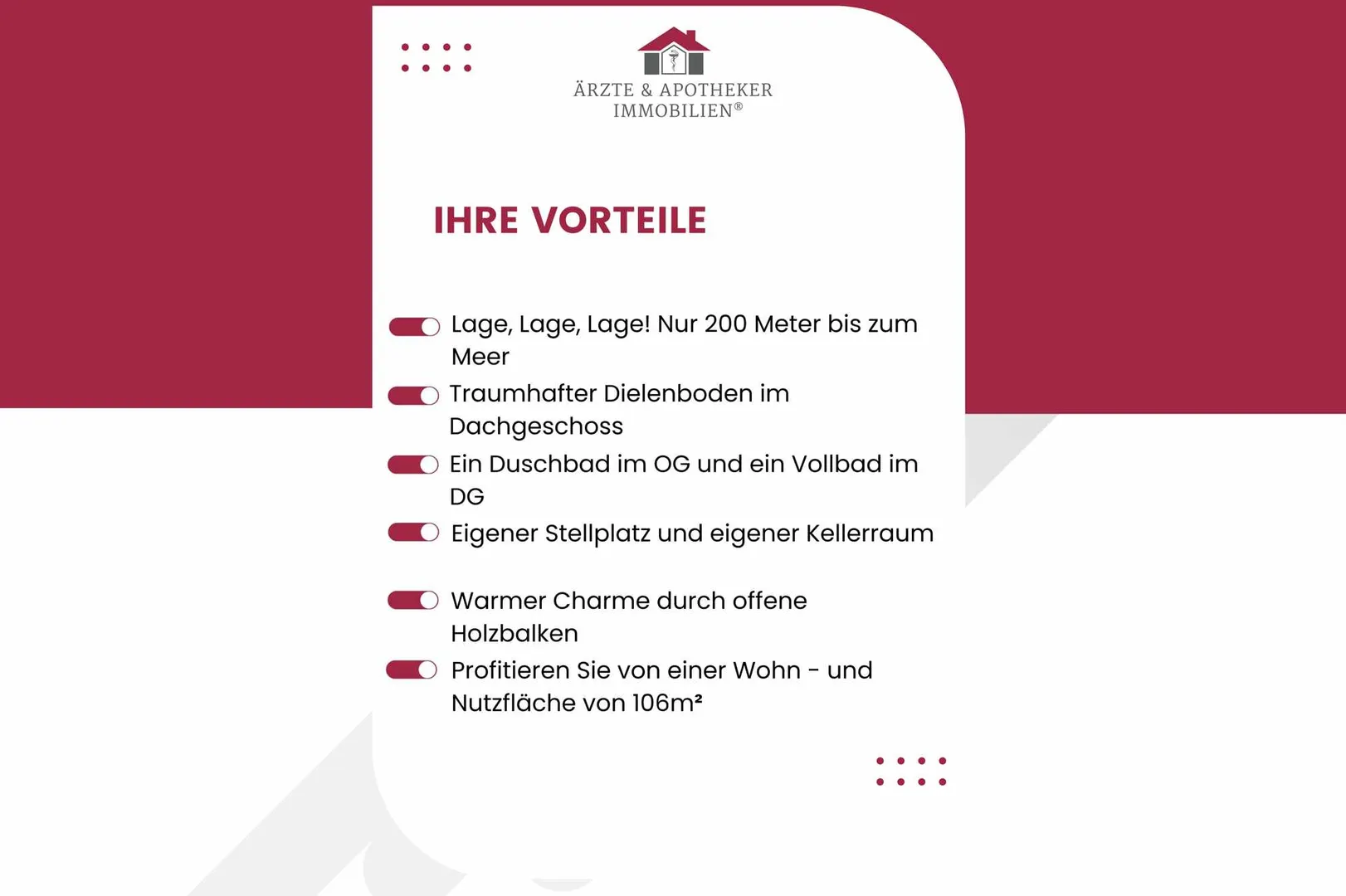 ÄRZTE & APOTHEKER
IMMOBILIEN®

IHRE VORTEILE

Lage, Lage, Lage! Nur 200 Meter bis zum Meer

Traumhafter Dielenboden im Dachgeschoss

Ein Duschbad im OG und ein Vollbad im DG

Eigener Stellplatz und eigener Kellerraum

Warmer Charme durch offene Holzbalken

Profitieren Sie von einer Wohn - und Nutzfläche von 106m²